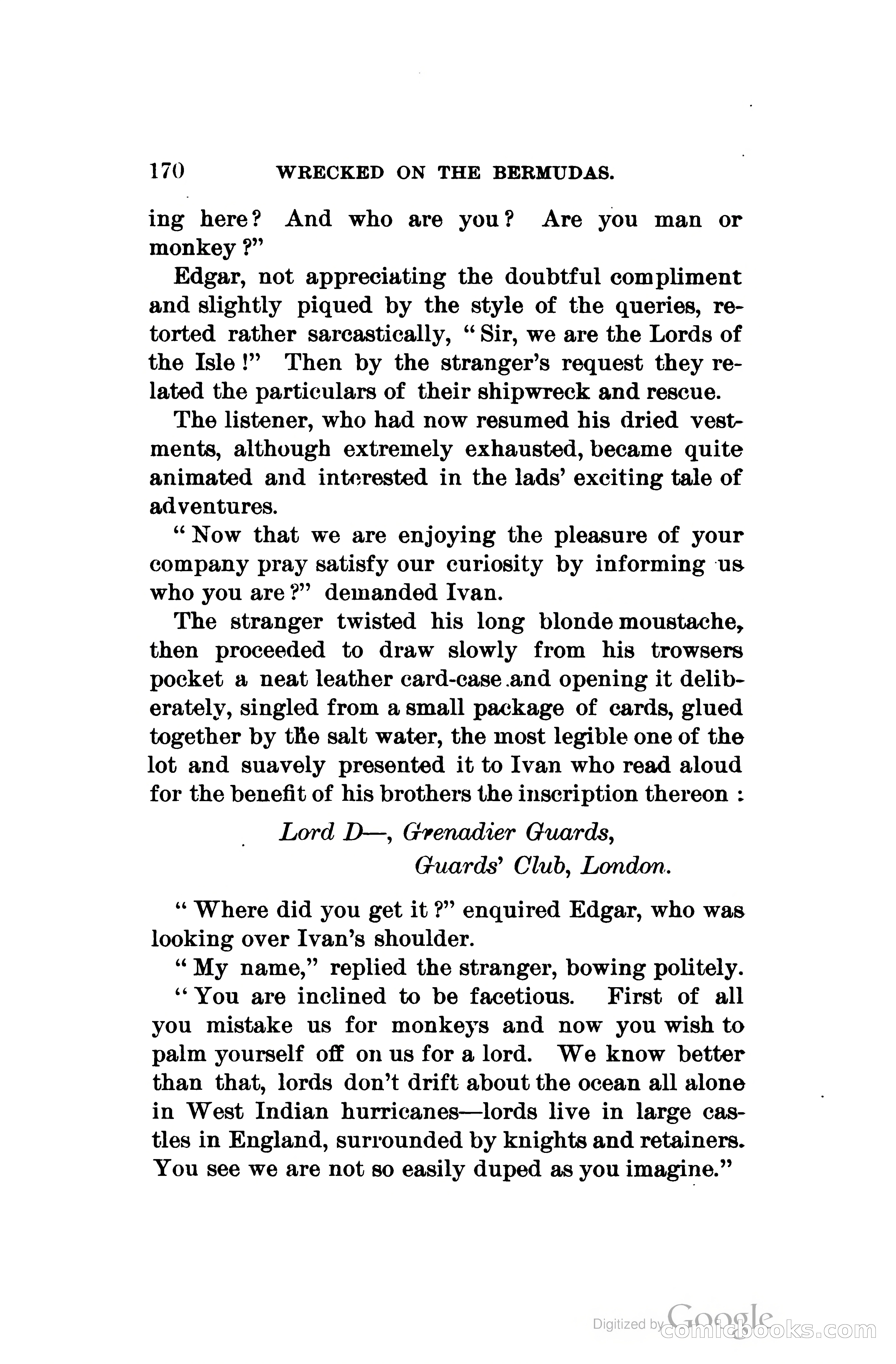 170 WRECKED ON THE BERMUDAS.

ing here? And who are you? Are you man or monkey?"

Edgar, not appreciating the doubtful compliment and slightly piqued by the style of the queries, retorted rather sarcastically, "Sir, we are the Lords of the Isle!" Then by the stranger's request they related the particulars of their shipwreck and rescue.

The listener, who had now resumed his dried vestments, although extremely exhausted, became quite animated and interested in the lads' exciting tale of adventures.

"Now that we are enjoying the pleasure of your company pray satisfy our curiosity by informing us who you are?" demanded Ivan.

The stranger twisted his long blonde moustache, then proceeded to draw slowly from his trowsers pocket a neat leather card-case and opening it deliberately, singled from a small package of cards, glued together by the salt water, the most legible one of the lot and suavely presented it to Ivan who read aloud for the benefit of his brothers the inscription thereon:

Lord D—, Grenadier Guards,
Guards' Club, London.

"Where did you get it?" enquired Edgar, who was looking over Ivan's shoulder.

"My name," replied the stranger, bowing politely.

"You are inclined to be facetious. First of all you mistake us for monkeys and now you wish to palm yourself off on us for a lord. We know better than that, lords don't drift about the ocean all alone in West Indian hurricanes—lords live in large castles in England, surrounded by knights and retainers. You see we are not so easily duped as you imagine."

Digitized by Google comicbooks.com